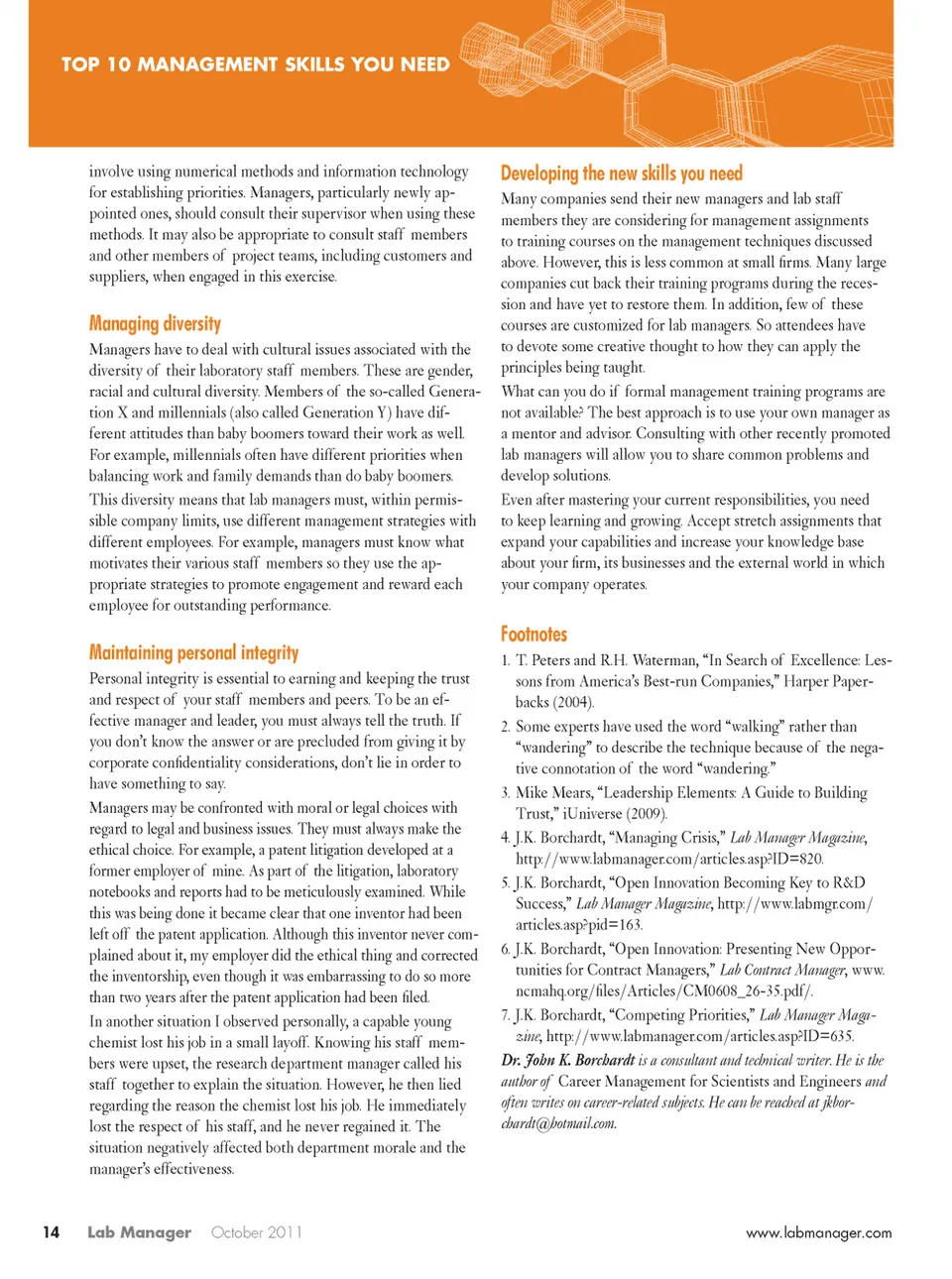 TOP 10 MANAGEMENT SKILLS YOU NEED

involve using numerical methods and information technology for establishing priorities. Managers, particularly newly appointed ones, should consult their supervisor when using these methods. It may also be appropriate to consult staff members and other members of project teams, including customers and suppliers, when engaged in this exercise.

Managing diversity

Managers have to deal with cultural issues associated with the diversity of their laboratory staff members. These are gender, racial and cultural diversity. Members of the so-called Generation X and millennials (also called Generation Y) have different attitudes than baby boomers toward their work as well. For example, millennials often have different priorities when balancing work and family demands than do baby boomers.

This diversity means that lab managers must, within permissible company limits, use different management strategies with different employees. For example, managers must know what motivates their various staff members so they use the appropriate strategies to promote engagement and reward each employee for outstanding performance.

Maintaining personal integrity

Personal integrity is essential to earning and keeping the trust and respect of your staff members and peers. To be an effective manager and leader, you must always tell the truth. If you don't know the answer or are precluded from giving it by corporate confidentiality considerations, don't lie in order to have something to say.

Managers may be confronted with moral or legal choices with regard to legal and business issues. They must always make the ethical choice. For example, a patent litigation developed at a former employer of mine. As part of the litigation, laboratory notebooks and reports had to be meticulously examined. While this was being done it became clear that one inventor had been left off the patent application. Although this inventor never complained about it, my employer did the ethical thing and corrected the inventorship, even though it was embarrassing to do so more than two years after the patent application had been filed.

In another situation I observed personally, a capable young chemist lost his job in a small layoff. Knowing his staff members were upset, the research department manager called his staff together to explain the situation. However, he then lied regarding the reason the chemist lost his job. He immediately lost the respect of his staff, and he never regained it. The situation negatively affected both department morale and the manager's effectiveness.

Developing the new skills you need

Many companies send their new managers and lab staff members they are considering for management assignments to training courses on the management techniques discussed above. However, this is less common at small firms. Many large companies cut back their training programs during the recession and have yet to restore them. In addition, few of these courses are customized for lab managers. So attendees have to devote some creative thought to how they can apply the principles being taught.

What can you do if formal management training programs are not available? The best approach is to use your own manager as a mentor and advisor. Consulting with other recently promoted lab managers will allow you to share common problems and develop solutions.

Even after mastering your current responsibilities, you need to keep learning and growing. Accept stretch assignments that expand your capabilities and increase your knowledge base about your firm, its businesses and the external world in which your company operates.

Footnotes

1. T. Peters and R.H. Waterman, "In Search of Excellence: Lessons from America's Best-run Companies," Harper Paperbacks (2004).

2. Some experts have used the word "walking" rather than "wandering" to describe the technique because of the negative connotation of the word "wandering."

3. Mike Mears, "Leadership Elements: A Guide to Building Trust," iUniverse (2009).

4. J.K. Borchardt, "Managing Crisis," Lab Manager Magazine, http://www.labmanager.com/articles.asp?ID=820.

5. J.K. Borchardt, "Open Innovation Becoming Key to R&D Success," Lab Manager Magazine, http://www.labmgr.com/articles.asp?pid=163.

6. J.K. Borchardt, "Open Innovation: Presenting New Opportunities for Contract Managers," Lab Contract Manager, www.ncmahq.org/files/Articles/CM0608_26-35.pdf/.

7. J.K. Borchardt, "Competing Priorities," Lab Manager Magazine, http://www.labmanager.com/articles.asp?ID=635.

Dr. John K. Borchardt is a consultant and technical writer. He is the author of Career Management for Scientists and Engineers and often writes on career-related subjects. He can be reached at jkborchardt@hotmail.com.

14 Lab Manager October 2011 www.labmanager.com